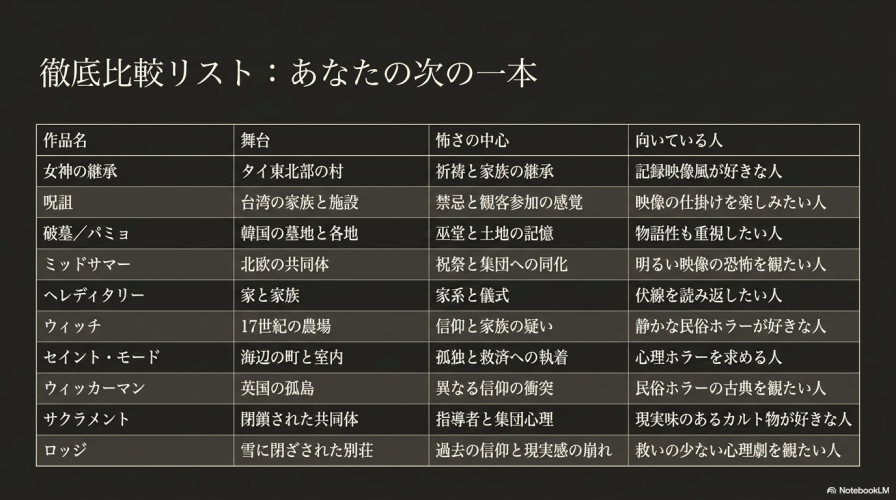 徹底比較リスト：あなたの次の一本

| 作品名 | 舞台 | 怖さの中心 | 向いている人 |
|---|---|---|---|
| 女神の継承 | タイ東北部の村 | 祈祷と家族の継承 | 記録映像風が好きな人 |
| 呪詛 | 台湾の家族と施設 | 禁忌と観客参加の感覚 | 映像の仕掛けを楽しみたい人 |
| 破墓／パミョ | 韓国の墓地と各地 | 巫堂と土地の記憶 | 物語性も重視したい人 |
| ミッドサマー | 北欧の共同体 | 祝祭と集団への同化 | 明るい映像の恐怖を観たい人 |
| ヘレディタリー | 家と家族 | 家系と儀式 | 伏線を読み返したい人 |
| ウィッチ | 17世紀の農場 | 信仰と家族の疑い | 静かな民俗ホラーが好きな人 |
| セイント・モード | 海辺の町と室内 | 孤独と救済への執着 | 心理ホラーを求める人 |
| ウィッカーマン | 英国の孤島 | 異なる信仰の衝突 | 民俗ホラーの古典を観たい人 |
| サクラメント | 閉鎖された共同体 | 指導者と集団心理 | 現実味のあるカルト物が好きな人 |
| ロッジ | 雪に閉ざされた別荘 | 過去の信仰と現実感の崩れ | 救いの少ない心理劇を観たい人 |

NotebookLM